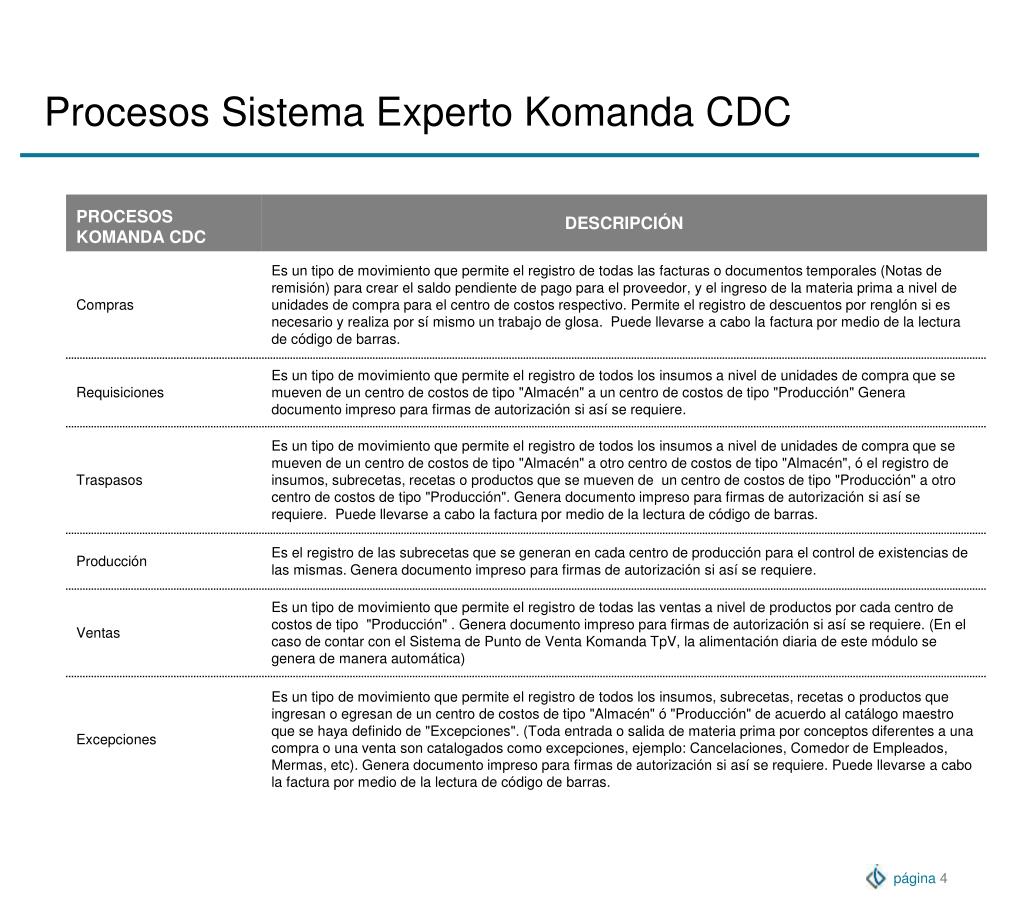 Procesos Sistema Experto Komanda CDC

| PROCESOS KOMANDA CDC | DESCRIPCIÓN |
|---|---|
| Compras | Es un tipo de movimiento que permite el registro de todas las facturas o documentos temporales (Notas de remisión) para crear el saldo pendiente de pago para el proveedor, y el ingreso de la materia prima a nivel de unidades de compra para el centro de costos respectivo. Permite el registro de descuentos por renglón si es necesario y realiza por sí mismo un trabajo de glosa. Puede llevarse a cabo la factura por medio de la lectura de código de barras. |
| Requisiciones | Es un tipo de movimiento que permite el registro de todos los insumos a nivel de unidades de compra que se mueven de un centro de costos de tipo "Almacén" a un centro de costos de tipo "Producción" Genera documento impreso para firmas de autorización si así se requiere. |
| Traspasos | Es un tipo de movimiento que permite el registro de todos los insumos a nivel de unidades de compra que se mueven de un centro de costos de tipo "Almacén" a otro centro de costos de tipo "Almacén", ó el registro de insumos, subrecetas, recetas o productos que se mueven de un centro de costos de tipo "Producción" a otro centro de costos de tipo "Producción". Genera documento impreso para firmas de autorización si así se requiere. Puede llevarse a cabo la factura por medio de la lectura de código de barras. |
| Producción | Es el registro de las subrecetas que se generan en cada centro de producción para el control de existencias de las mismas. Genera documento impreso para firmas de autorización si así se requiere. |
| Ventas | Es un tipo de movimiento que permite el registro de todas las ventas a nivel de productos por cada centro de costos de tipo "Producción" . Genera documento impreso para firmas de autorización si así se requiere. (En el caso de contar con el Sistema de Punto de Venta Komanda TpV, la alimentación diaria de este módulo se genera de manera automática) |
| Excepciones | Es un tipo de movimiento que permite el registro de todos los insumos, subrecetas, recetas o productos que ingresan o egresan de un centro de costos de tipo "Almacén" ó "Producción" de acuerdo al catálogo maestro que se haya definido de "Excepciones". (Toda entrada o salida de materia prima por conceptos diferentes a una compra o una venta son catalogados como excepciones, ejemplo: Cancelaciones, Comedor de Empleados, Mermas, etc). Genera documento impreso para firmas de autorización si así se requiere. Puede llevarse a cabo la factura por medio de la lectura de código de barras. |

página 4